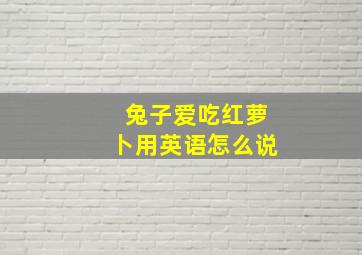 兔子爱吃红萝卜用英语怎么说